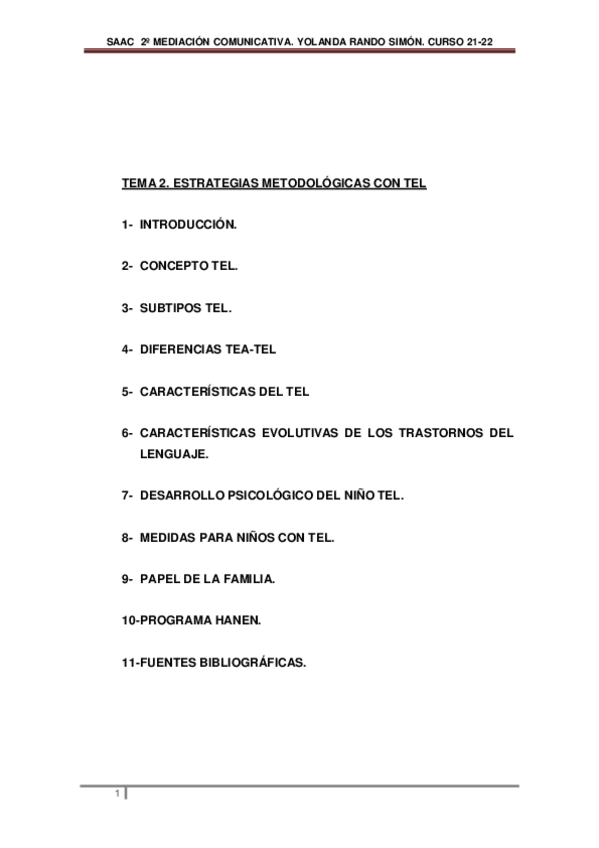 SAAC 2º MEDIACIÓN COMUNICATIVA. YOLANDA RANDO SIMÓN. CURSO 21-22

TEMA 2. ESTRATEGIAS METODOLÓGICAS CON TEL

1- INTRODUCCIÓN.

2- CONCEPTO TEL.

3- SUBTIPOS TEL.

4- DIFERENCIAS TEA-TEL

5- CARACTERÍSTICAS DEL TEL

6- CARACTERÍSTICAS EVOLUTIVAS DE LOS TRASTORNOS DEL LENGUAJE.

7- DESARROLLO PSICOLÓGICO DEL NIÑO TEL.

8- MEDIDAS PARA NIÑOS CON TEL.

9- PAPEL DE LA FAMILIA.

10-PROGRAMA HANEN.

11-FUENTES BIBLIOGRÁFICAS.

1